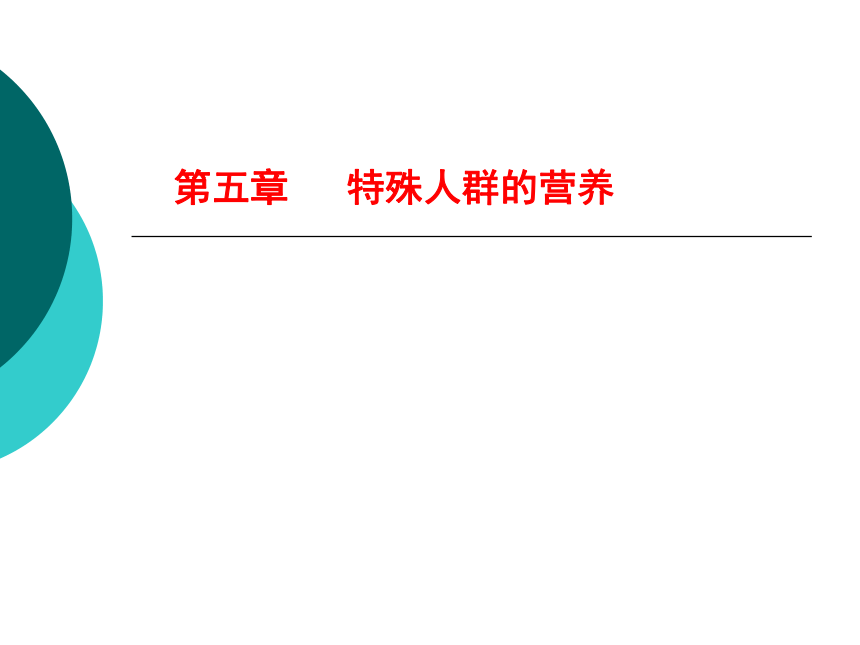 第五章　　特殊人群的营养